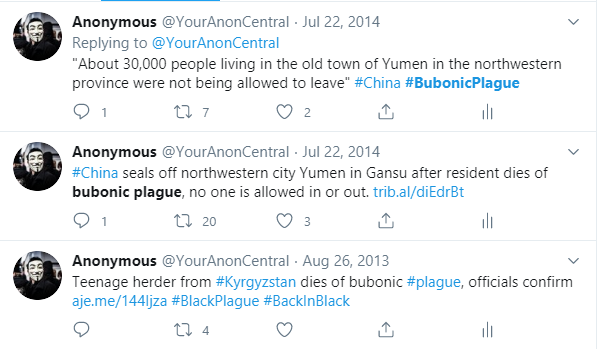 Anonymous @YourAnonCentral · Jul 22, 2014
Replying to @YourAnonCentral
"About 30,000 people living in the old town of Yumen in the northwestern province were not being allowed to leave" #China #BubonicPlague

1 7 2

Anonymous @YourAnonCentral · Jul 22, 2014
#China seals off northwestern city Yumen in Gansu after resident dies of bubonic plague, no one is allowed in or out. trib.al/diEdrBt

1 20 3

Anonymous @YourAnonCentral · Aug 26, 2013
Teenage herder from #Kyrgyzstan dies of bubonic #plague, officials confirm aje.me/144ljza #BlackPlague #BackInBlack

4